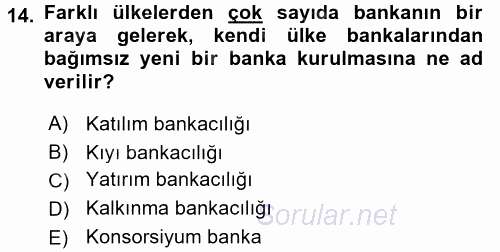 14. Farklı ülkelerden çok sayıda bankanın bir araya gelerek, kendi ülke bankalarından bağımsız yeni bir banka kurulmasına ne ad verilir?

A) Katılım bankacılığı
B) Kıyı bankacılığı
C) Yatırım bankacılığı
D) Kalkınma bankacılığı
E) Konsorsiyum banka

Sorular.net